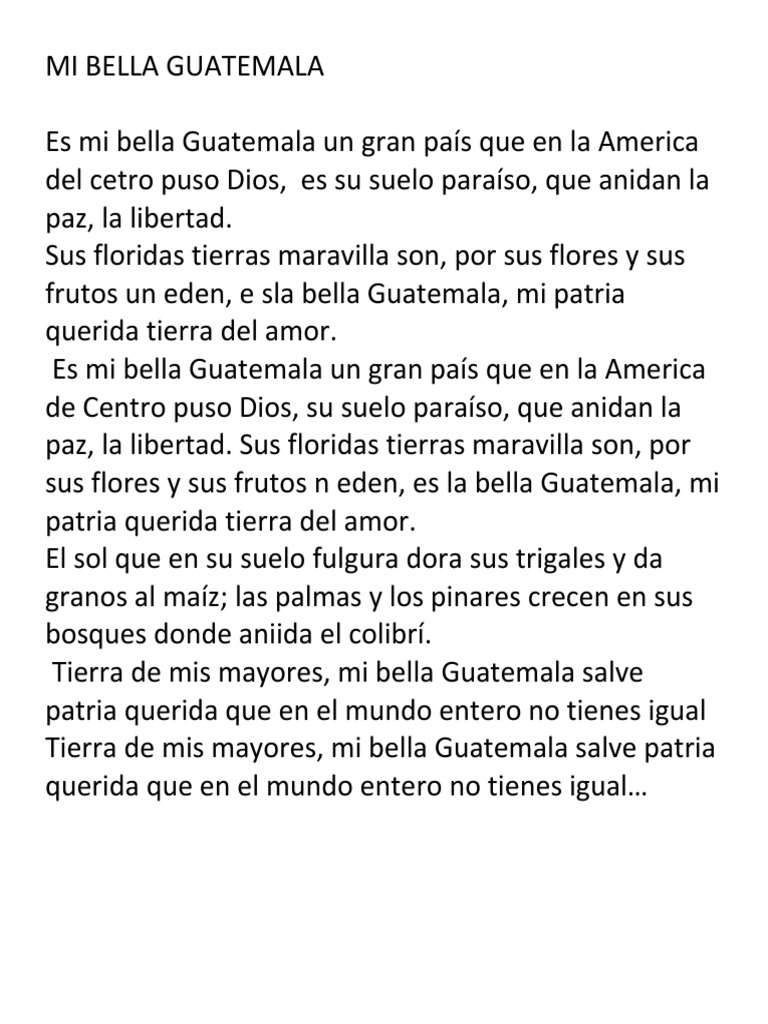 MI BELLA GUATEMALA

Es mi bella Guatemala un gran país que en la America del cetro puso Dios,  es su suelo paraíso, que anidan la paz, la libertad.
Sus floridas tierras maravilla son, por sus flores y sus frutos un eden, e sla bella Guatemala, mi patria querida tierra del amor.
 Es mi bella Guatemala un gran país que en la America de Centro puso Dios, su suelo paraíso, que anidan la paz, la libertad. Sus floridas tierras maravilla son, por sus flores y sus frutos n eden, es la bella Guatemala, mi patria querida tierra del amor.
El sol que en su suelo fulgura dora sus trigales y da granos al maíz; las palmas y los pinares crecen en sus bosques donde aniida el colibrí.
 Tierra de mis mayores, mi bella Guatemala salve patria querida que en el mundo entero no tienes igual
Tierra de mis mayores, mi bella Guatemala salve patria querida que en el mundo entero no tienes igual…